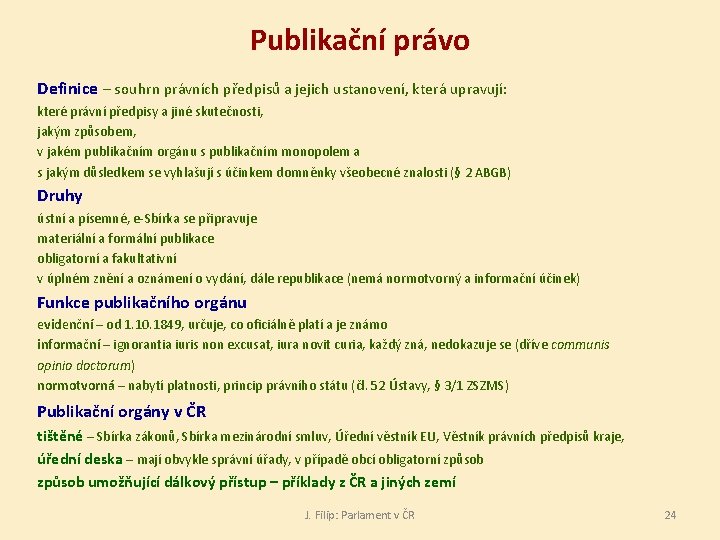 Publikační právo

Definice – souhrn právních předpisů a jejich ustanovení, která upravují:
které právní předpisy a jiné skutečnosti,
jakým způsobem,
v jakém publikačním orgánu s publikačním monopolem a
s jakým důsledkem se vyhlašují s účinkem domněnky všeobecné znalosti (§ 2 ABGB)

Druhy
ústní a písemné, e-Sbírka se připravuje
materiální a formální publikace
obligatorní a fakultativní
v úplném znění a oznámení o vydání, dále republikace (nemá normotvorný a informační účinek)

Funkce publikačního orgánu
evidenční – od 1.10.1849, určuje, co oficiálně platí a je známo
informační – ignorantia iuris non excusat, iura novit curia, každý zná, nedokazuje se (dříve communis opinio doctorum)
normotvorná – nabytí platnosti, princip právního státu (čl. 52 Ústavy, § 3/1 ZSZMS)

Publikační orgány v ČR
tištěné – Sbírka zákonů, Sbírka mezinárodní smluv, Úřední věstník EU, Věstník právních předpisů kraje,
úřední deska – mají obvykle správní úřady, v případě obcí obligatorní způsob
způsob umožňující dálkový přístup – příklady z ČR a jiných zemí

J. Filip: Parlament v ČR

24